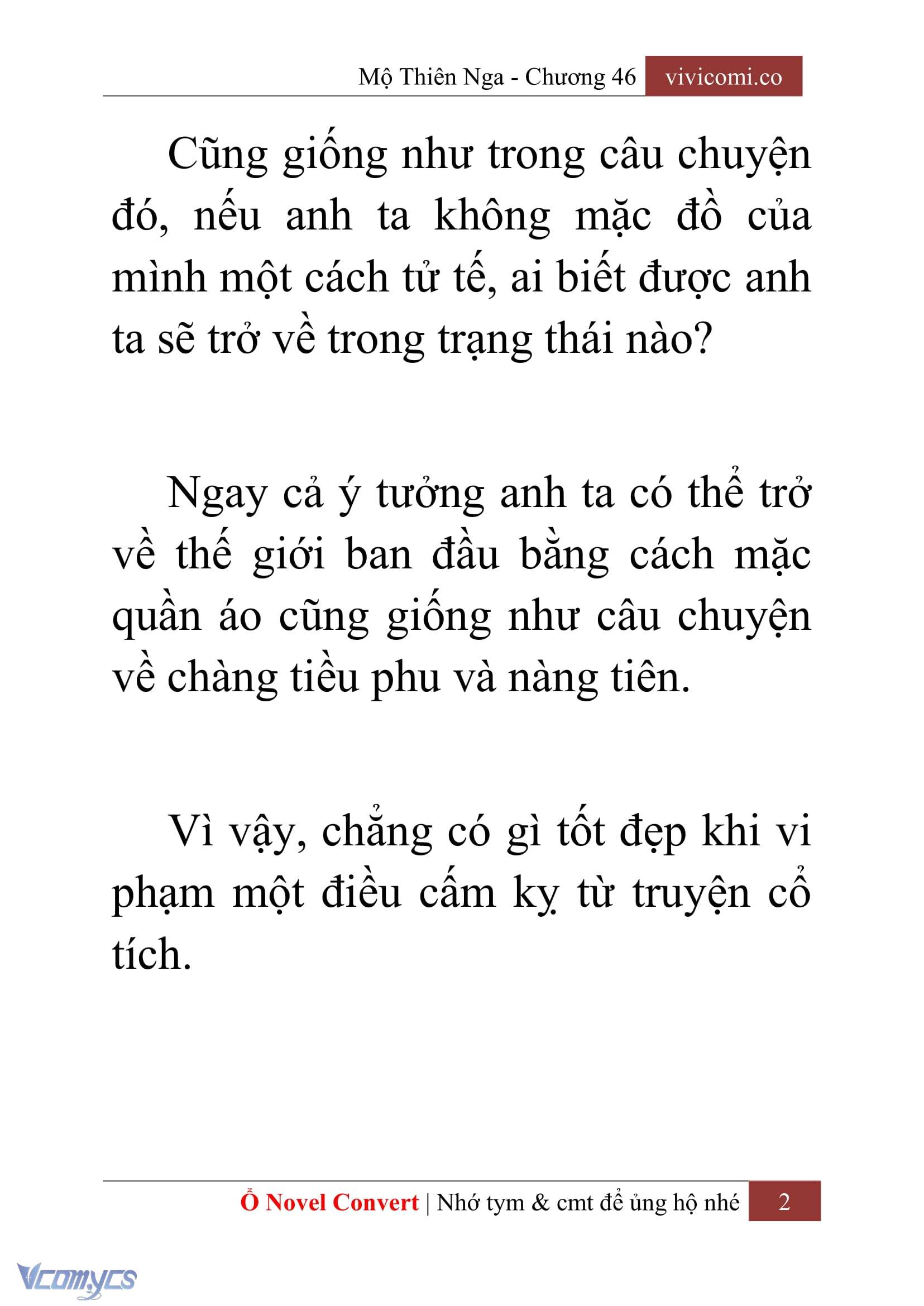 Mộ Thiên Nga - Chương 46 vivicomi.co

Cũng giống như trong câu chuyện đó, nếu anh ta không mặc đồ của mình một cách tử tế, ai biết được anh ta sẽ trở về trong trạng thái nào?

Ngay cả ý tưởng anh ta có thể trở về thế giới ban đầu bằng cách mặc quần áo cũng giống như câu chuyện về chàng tiều phu và nàng tiên.

Vì vậy, chẳng có gì tốt đẹp khi vi phạm một điều cấm kỵ từ truyện cổ tích.

Ổ Novel Convert | Nhớ tym & cmt để ủng hộ nhé 2

Vcomycs